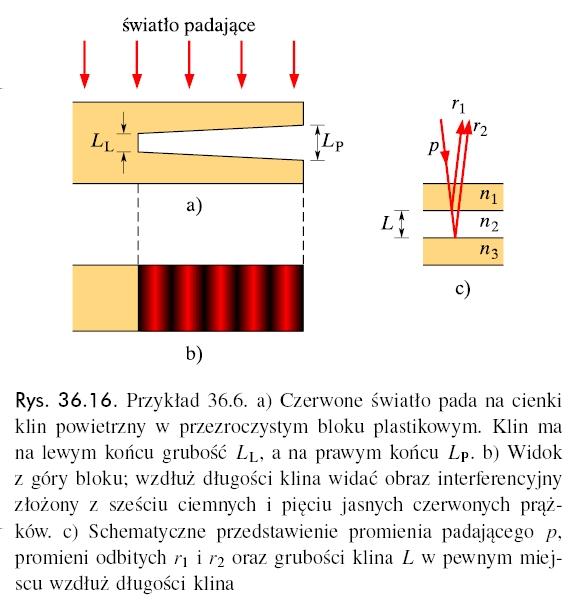 światło padające

$L_L$

$L_P$

a)

b)

$r_1$

$r_2$

$p$

$n_1$

$L$

$n_2$

$n_3$

c)

Rys. 36.16. Przykład 36.6. a) Czerwone światło pada na cienki klin powietrzny w przezroczystym bloku plastikowym. Klin ma na lewym końcu grubość $L_L$, a na prawym końcu $L_P$. b) Widok z góry bloku; wzdłuż długości klina widać obraz interferencyjny złożony z sześciu ciemnych i pięciu jasnych czerwonych prążków. c) Schematyczne przedstawienie promienia padającego $p$, promieni odbitych $r_1$ i $r_2$ oraz grubości klina $L$ w pewnym miejscu wzdłuż długości klina